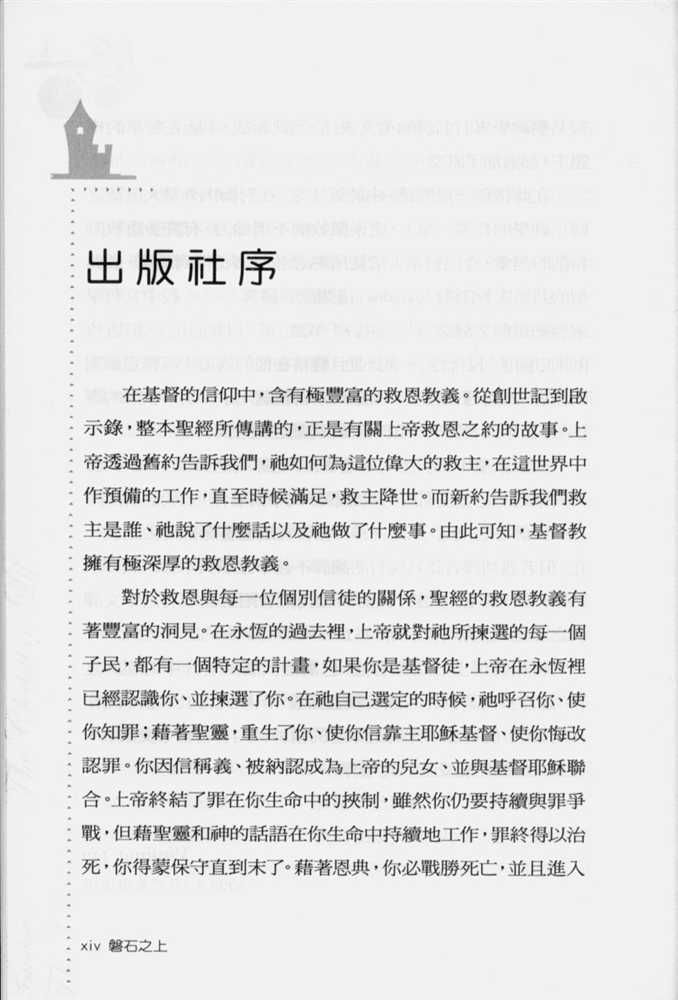 出版社序

在基督的信仰中，含有極豐富的救恩教義。從創世記到啟示錄，整本聖經所傳講的，正是有關上帝救恩之約的故事。上帝透過舊約告訴我們，祂如何為這位偉大的救主，在這世界中作預備的工作，直至時候滿足，救主降世。而新約告訴我們救主是誰、祂說了什麼話以及祂做了什麼事。由此可知，基督教擁有極深厚的救恩教義。

對於救恩與每一位個別信徒的關係，聖經的救恩教義有著豐富的洞見。在永恆的過去裡，上帝就對祂所揀選的每一個子民，都有一個特定的計畫，如果你是基督徒，上帝在永恆裡已經認識你、並揀選了你。在祂自己選定的時候，祂呼召你、使你知罪；藉著聖靈，重生了你、使你信靠主耶穌基督、使你悔改認罪。你因信稱義、被納認成為上帝的兒女、並與基督耶穌聯合。上帝終結了罪在你生命中的挾制，雖然你仍要持續與罪爭戰，但藉聖靈和神的話語在你生命中持續地工作，罪終得以治死，你得蒙保守直到末了。藉著恩典，你必戰勝死亡，並且進入

xiv 磐石之上